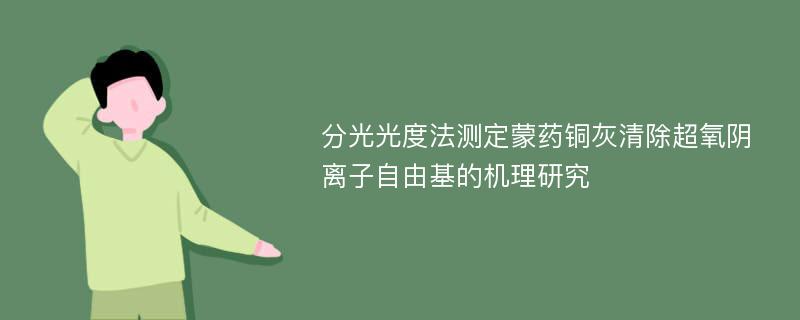 分光光度法测定蒙药铜灰清除超氧阴离子自由基的机理研究